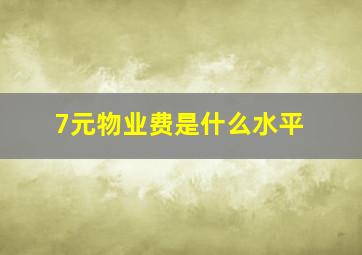 7元物业费是什么水平